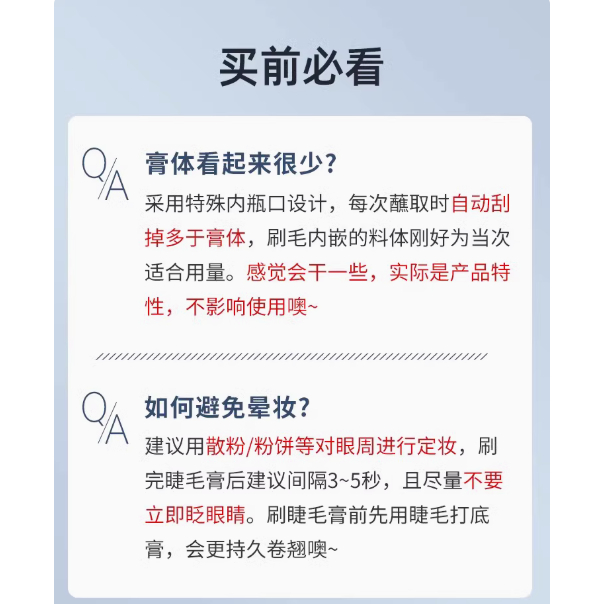 买前必看

Q/A

膏体看起来很少?

采用特殊内瓶口设计，每次蘸取时自动刮掉多于膏体，刷毛内嵌的料体刚好为当次适合用量。感觉会干一些，实际是产品特性，不影响使用噢~

Q/A

如何避免晕妆?

建议用散粉/粉饼等对眼周进行定妆，刷完睫毛膏后建议间隔3~5秒，且尽量不要立即眨眼睛。刷睫毛膏前先用睫毛打底膏，会更持久卷翘噢~